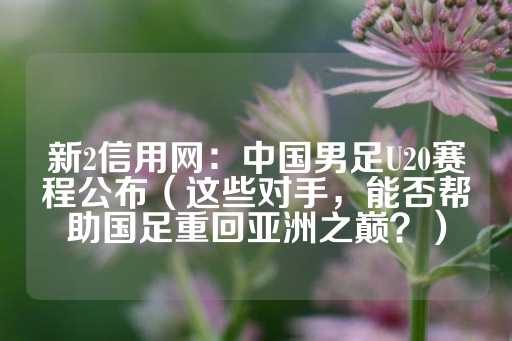 新2信用网：中国男足U20赛程公布（这些对手，能否帮助国足重回亚洲之巅？）